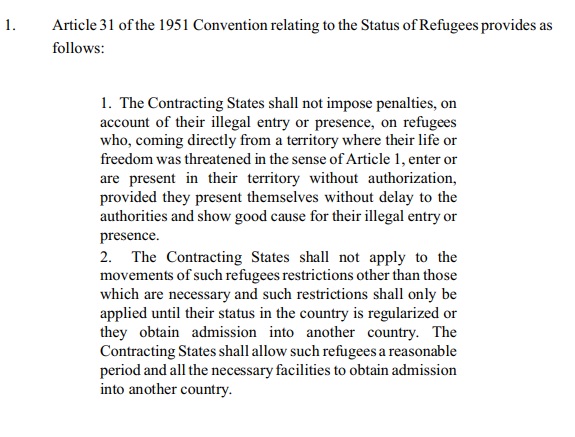 1. Article 31 of the 1951 Convention relating to the Status of Refugees provides as follows:

1. The Contracting States shall not impose penalties, on account of their illegal entry or presence, on refugees who, coming directly from a territory where their life or freedom was threatened in the sense of Article 1, enter or are present in their territory without authorization, provided they present themselves without delay to the authorities and show good cause for their illegal entry or presence.

2. The Contracting States shall not apply to the movements of such refugees restrictions other than those which are necessary and such restrictions shall only be applied until their status in the country is regularized or they obtain admission into another country. The Contracting States shall allow such refugees a reasonable period and all the necessary facilities to obtain admission into another country.